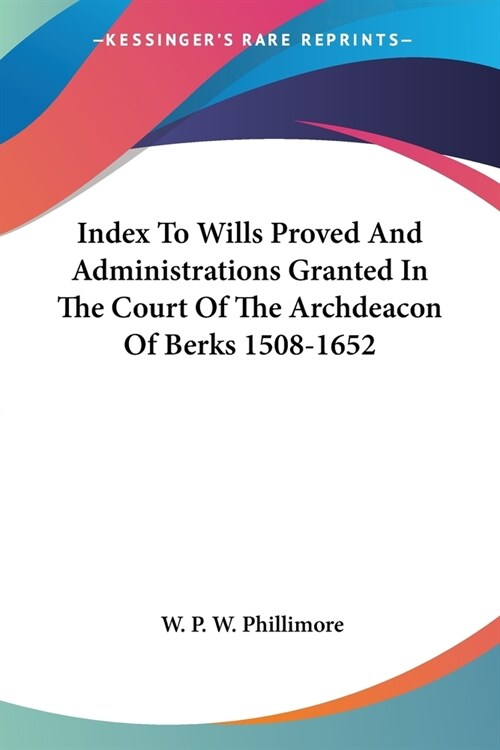 —KESSINGER'S RARE REPRINTS—

Index To Wills Proved And Administrations Granted In The Court Of The Archdeacon Of Berks 1508-1652

W. P. W. Phillimore